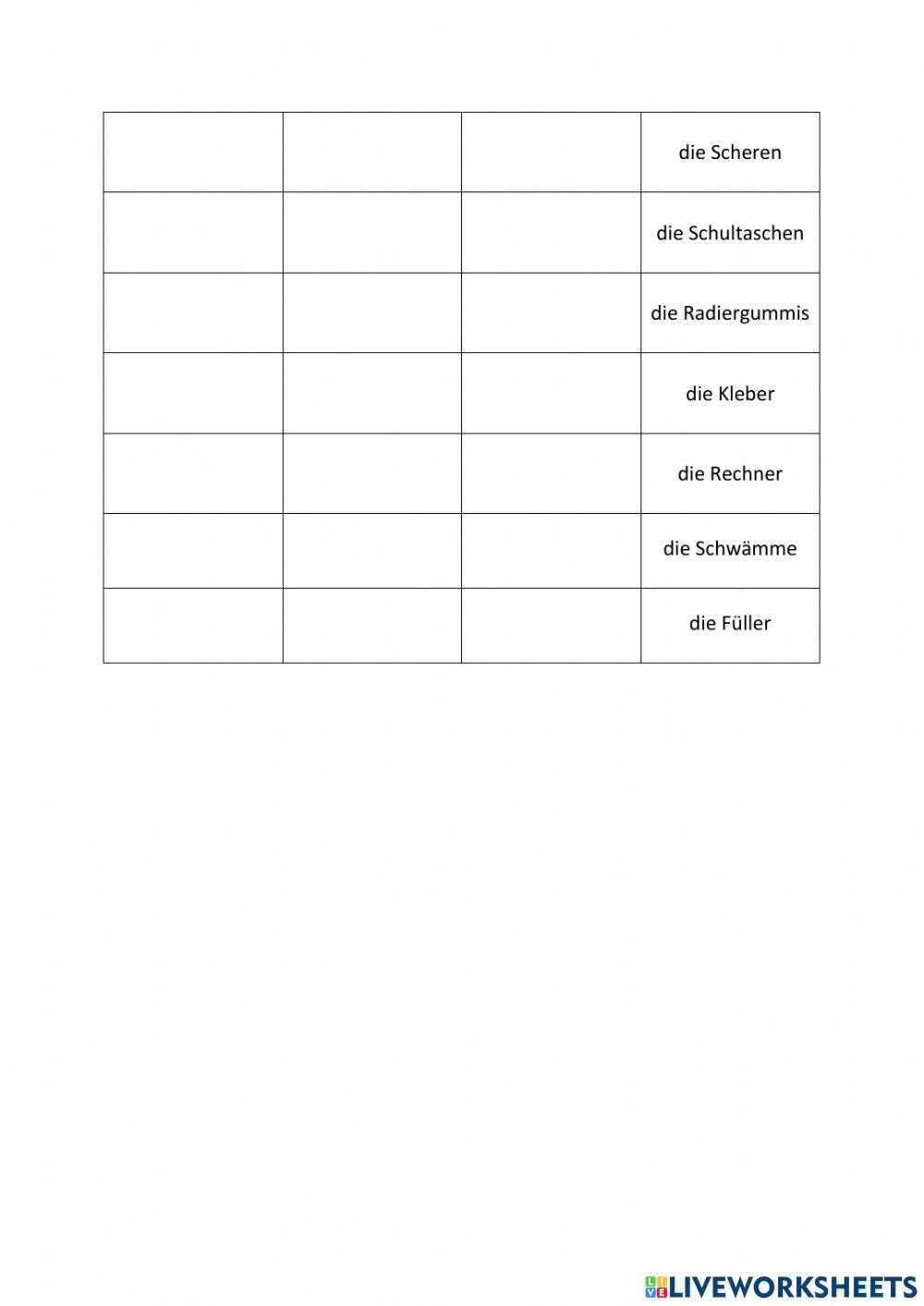 |  |  |  | die Scheren |
|---|---|---|---|
|  |  |  | die Schultaschen |
|  |  |  | die Radiergummis |
|  |  |  | die Kleber |
|  |  |  | die Rechner |
|  |  |  | die Schwämme |
|  |  |  | die Füller |

LIVEWORKSHEETS